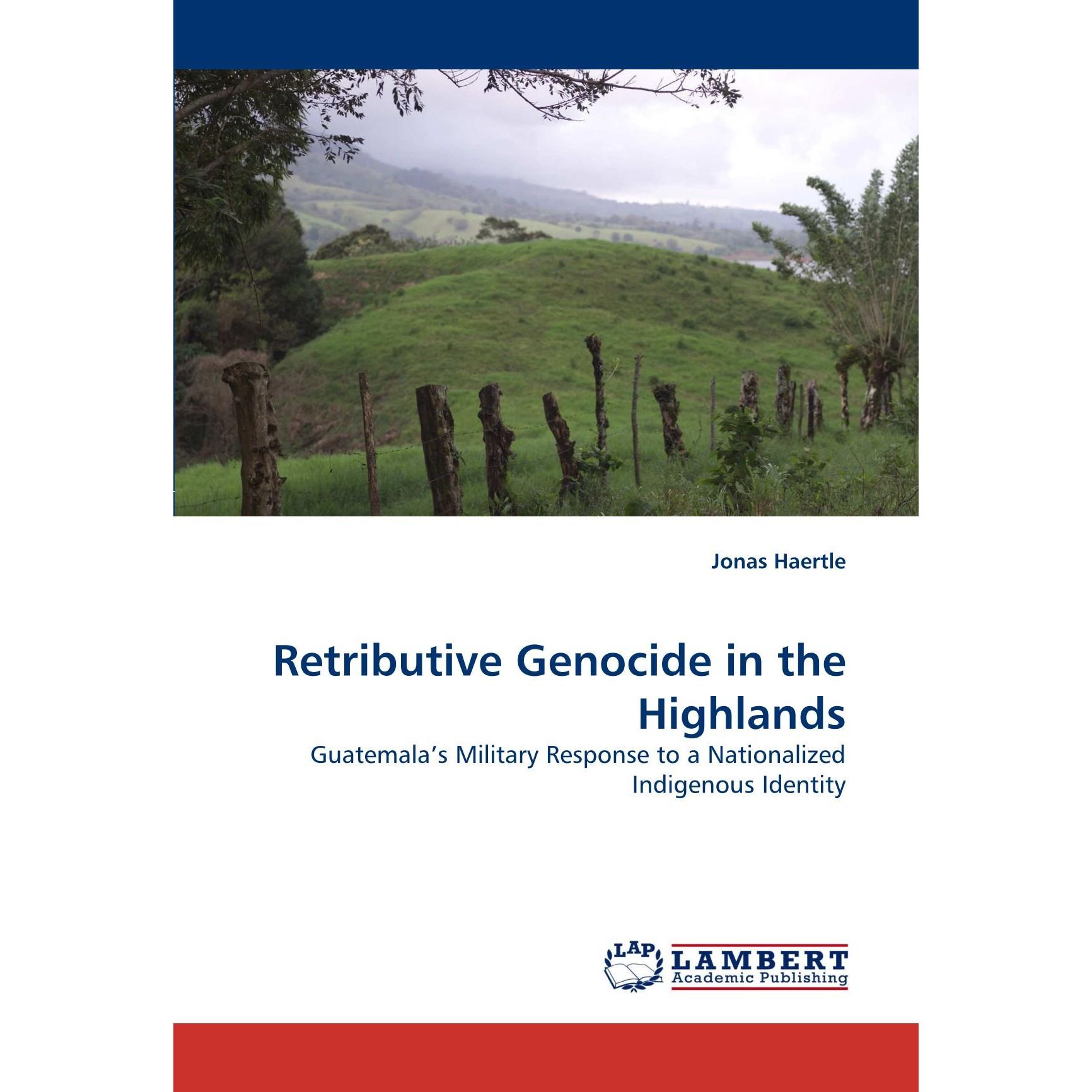 Jonas Haertle

Retributive Genocide in the Highlands

Guatemala's Military Response to a Nationalized Indigenous Identity

LAP LAMBERT Academic Publishing